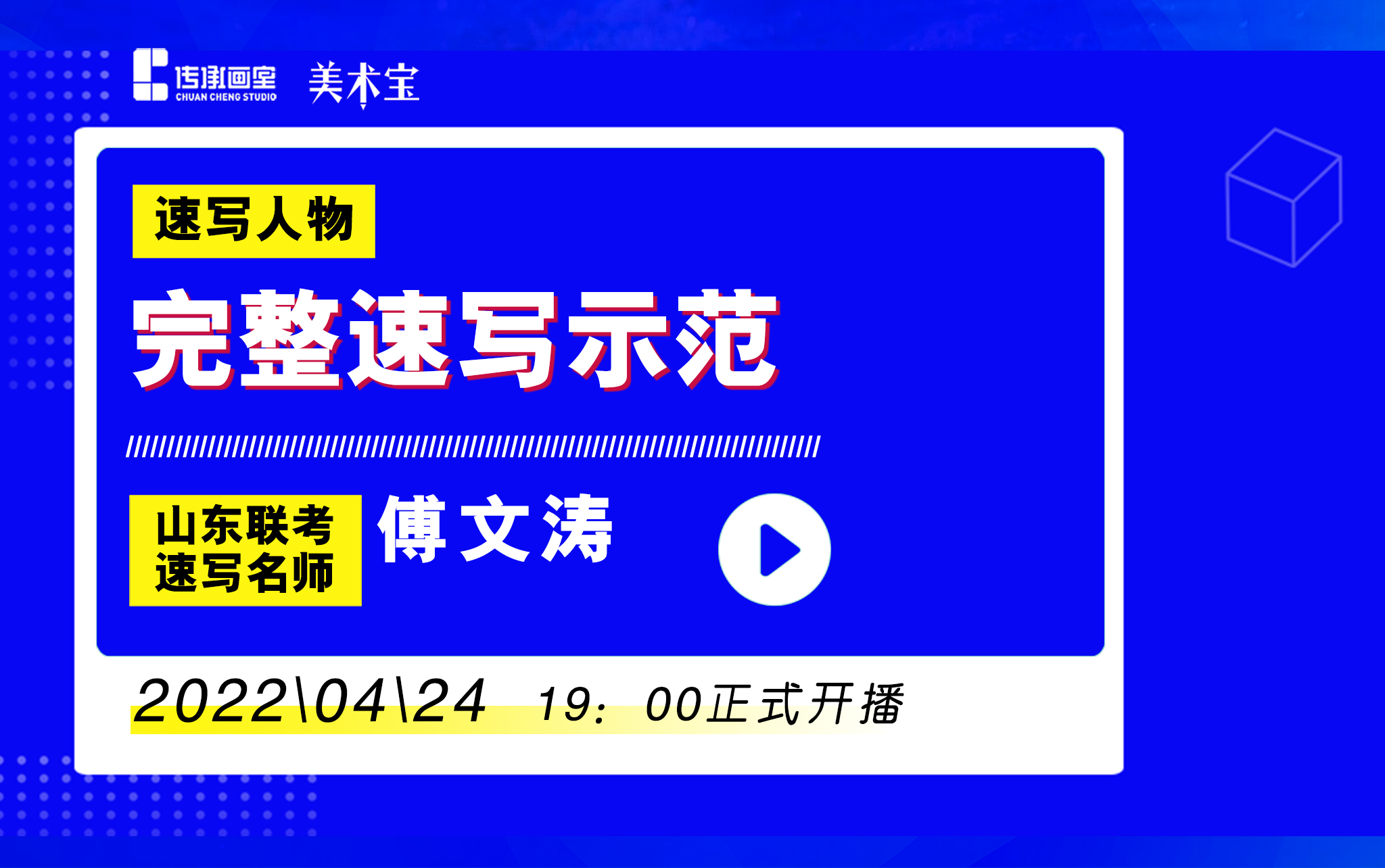 传承画室
CHUAN CHENG STUDIO
美术宝

速写人物
完整速写示范

山东联考
速写名师
傅文涛

2022\04\24 19：00正式开播